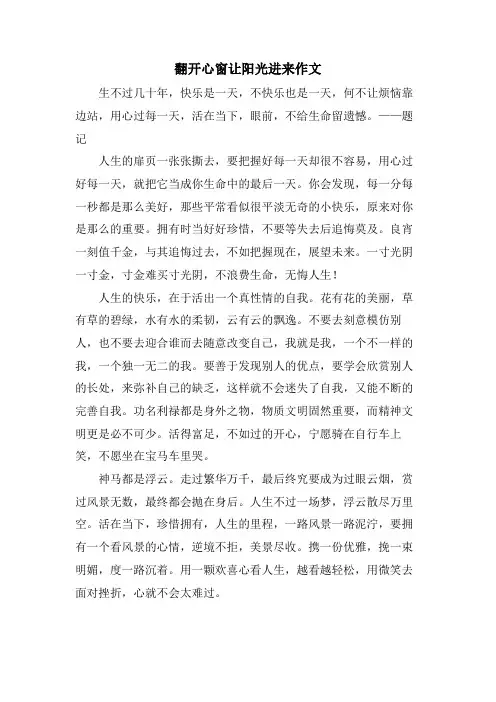 翻开心窗让阳光进来作文

生不过几十年，快乐是一天，不快乐也是一天，何不让烦恼靠边站，用心过每一天，活在当下，眼前，不给生命留遗憾。——题记

人生的扉页一张张撕去，要把握好每一天却很不容易，用心过好每一天，就把它当成你生命中的最后一天。你会发现，每一分每一秒都是那么美好，那些平常看似很平淡无奇的小快乐，原来对你是那么的重要。拥有时当好好珍惜，不要等失去后追悔莫及。良宵一刻值千金，与其追悔过去，不如把握现在，展望未来。一寸光阴一寸金，寸金难买寸光阴，不浪费生命，无悔人生！

人生的快乐，在于活出一个真性情的自我。花有花的美丽，草有草的碧绿，水有水的柔韧，云有云的飘逸。不要去刻意模仿别人，也不要去迎合谁而去随意改变自己，我就是我，一个不一样的我，一个独一无二的我。要善于发现别人的优点，要学会欣赏别人的长处，来弥补自己的缺乏，这样就不会迷失了自我，又能不断的完善自我。功名利禄都是身外之物，物质文明固然重要，而精神文明更是必不可少。活得富足，不如过的开心，宁愿骑在自行车上笑，不愿坐在宝马车里哭。

神马都是浮云。走过繁华万千，最后终究要成为过眼云烟，赏过风景无数，最终都会抛在身后。人生不过一场梦，浮云散尽万里空。活在当下，珍惜拥有，人生的里程，一路风景一路泥泞，要拥有一个看风景的心情，逆境不拒，美景尽收。携一份优雅，挽一束明媚，度一路沉着。用一颗欢喜心看人生，越看越轻松，用微笑去面对挫折，心就不会太难过。